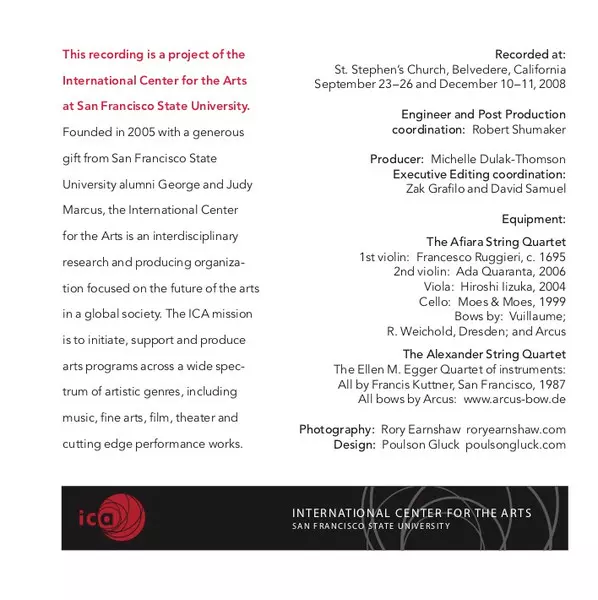 This recording is a project of the International Center for the Arts at San Francisco State University. Founded in 2005 with a generous gift from San Francisco State University alumni George and Judy Marcus, the International Center for the Arts is an interdisciplinary research and producing organization focused on the future of the arts in a global society. The ICA mission is to initiate, support and produce arts programs across a wide spectrum of artistic genres, including music, fine arts, film, theater and cutting edge performance works.

Recorded at:
St. Stephen's Church, Belvedere, California
September 23–26 and December 10–11, 2008

Engineer and Post Production coordination: Robert Shumaker

Producer: Michelle Dulak-Thomson
Executive Editing coordination:
Zak Grafilo and David Samuel

Equipment:

The Afiara String Quartet
1st violin: Francesco Ruggieri, c. 1695
2nd violin: Ada Quaranta, 2006
Viola: Hiroshi Iizuka, 2004
Cello: Moes & Moes, 1999
Bows by: Vuillaume;
R. Weichold, Dresden; and Arcus

The Alexander String Quartet
The Ellen M. Egger Quartet of instruments:
All by Francis Kuttner, San Francisco, 1987
All bows by Arcus: www.arcus-bow.de

Photography: Rory Earnshaw roryearnshaw.com
Design: Poulson Gluck poulsongluck.com

ica

INTERNATIONAL CENTER FOR THE ARTS
SAN FRANCISCO STATE UNIVERSITY